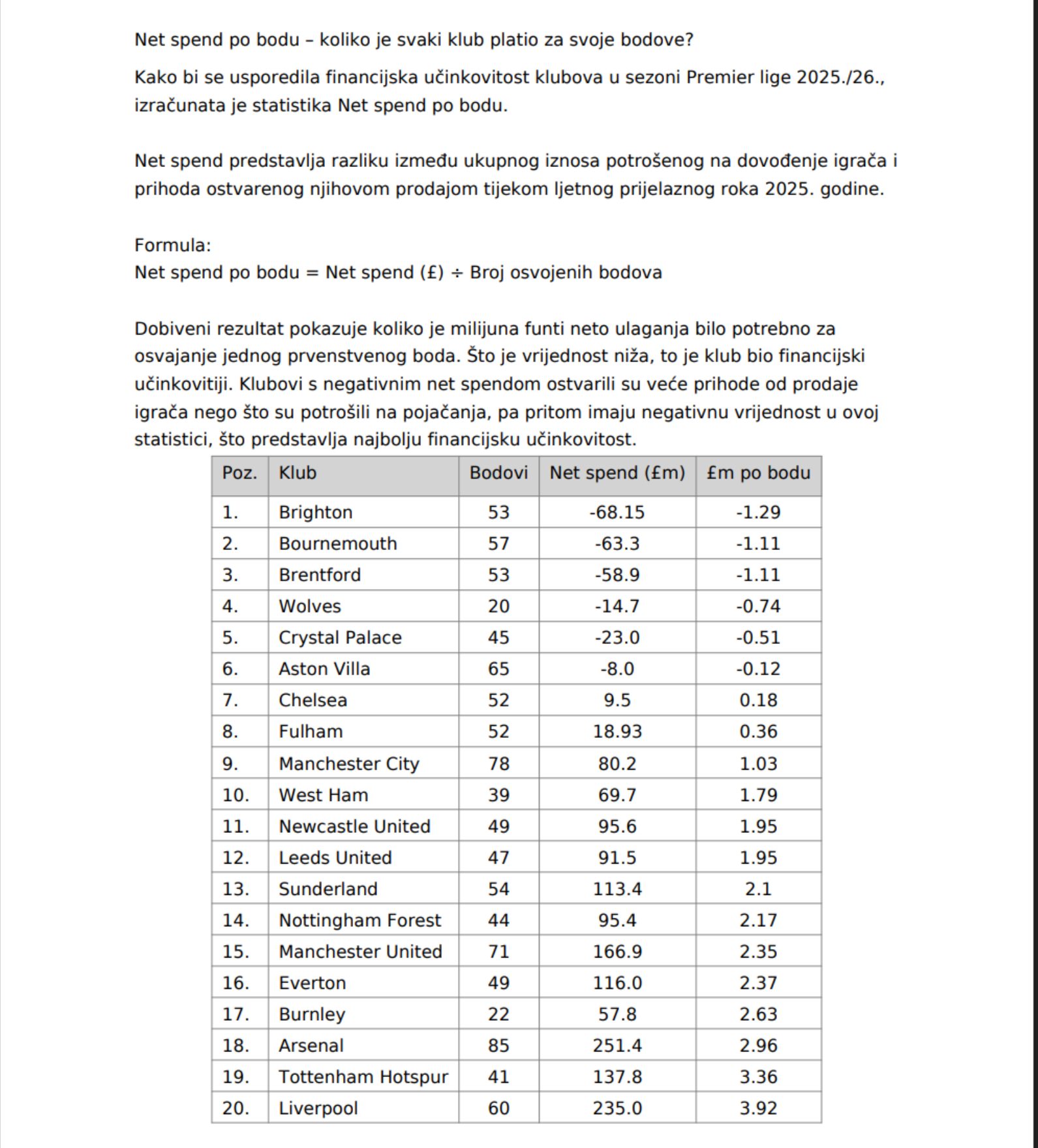 Net spend po bodu – koliko je svaki klub platio za svoje bodove?

Kako bi se usporedila financijska učinkovitost klubova u sezoni Premier lige 2025./26., izračunata je statistika Net spend po bodu.

Net spend predstavlja razliku između ukupnog iznosa potrošenog na dovođenje igrača i prihoda ostvarenog njihovom prodajom tijekom ljetnog prijelaznog roka 2025. godine.

Formula:
Net spend po bodu = Net spend (£) ÷ Broj osvojenih bodova

Dobiveni rezultat pokazuje koliko je milijuna funti neto ulaganja bilo potrebno za osvajanje jednog prvenstvenog boda. Što je vrijednost niža, to je klub bio financijski učinkovitiji. Klubovi s negativnim net spendom ostvarili su veće prihode od prodaje igrača nego što su potrošili na pojačanja, pa pritom imaju negativnu vrijednost u ovoj statistici, što predstavlja najbolju financijsku učinkovitost.

| Poz. | Klub | Bodovi | Net spend (£m) | £m po bodu |
|---|---|---|---|---|
| 1. | Brighton | 53 | -68.15 | -1.29 |
| 2. | Bournemouth | 57 | -63.3 | -1.11 |
| 3. | Brentford | 53 | -58.9 | -1.11 |
| 4. | Wolves | 20 | -14.7 | -0.74 |
| 5. | Crystal Palace | 45 | -23.0 | -0.51 |
| 6. | Aston Villa | 65 | -8.0 | -0.12 |
| 7. | Chelsea | 52 | 9.5 | 0.18 |
| 8. | Fulham | 52 | 18.93 | 0.36 |
| 9. | Manchester City | 78 | 80.2 | 1.03 |
| 10. | West Ham | 39 | 69.7 | 1.79 |
| 11. | Newcastle United | 49 | 95.6 | 1.95 |
| 12. | Leeds United | 47 | 91.5 | 1.95 |
| 13. | Sunderland | 54 | 113.4 | 2.1 |
| 14. | Nottingham Forest | 44 | 95.4 | 2.17 |
| 15. | Manchester United | 71 | 166.9 | 2.35 |
| 16. | Everton | 49 | 116.0 | 2.37 |
| 17. | Burnley | 22 | 57.8 | 2.63 |
| 18. | Arsenal | 85 | 251.4 | 2.96 |
| 19. | Tottenham Hotspur | 41 | 137.8 | 3.36 |
| 20. | Liverpool | 60 | 235.0 | 3.92 |